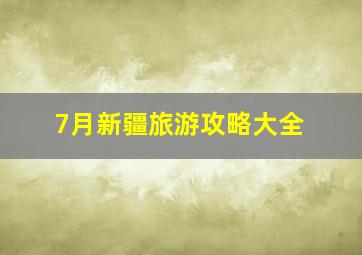 7月新疆旅游攻略大全